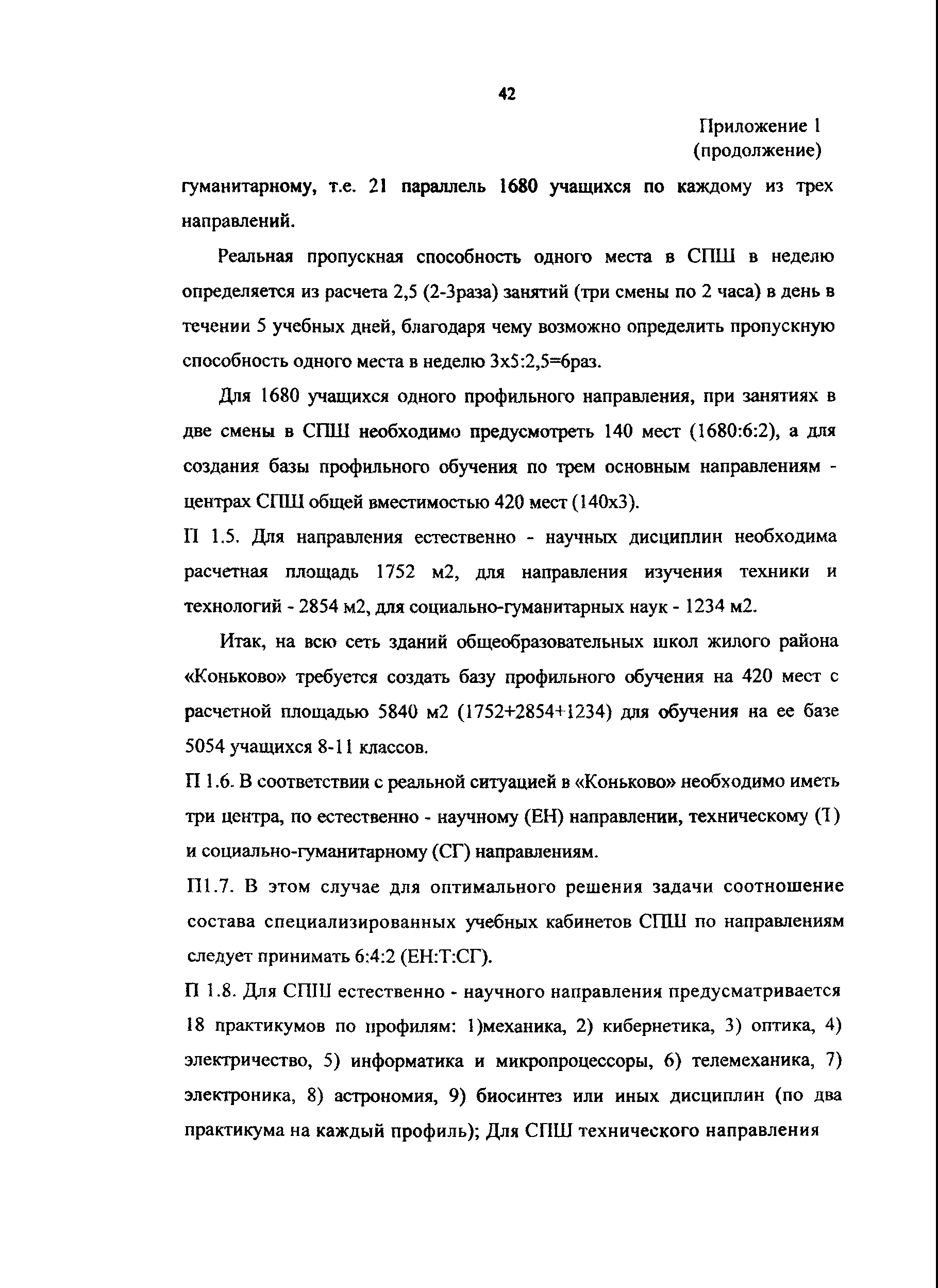 42

Приложение 1
(продолжение)

гуманитарному, т.е. 21 параллель 1680 учащихся по каждому из трех направлений.

Реальная пропускная способность одного места в СПШ в неделю определяется из расчета 2,5 (2-3раза) занятий (три смены по 2 часа) в день в течении 5 учебных дней, благодаря чему возможно определить пропускную способность одного места в неделю 3х5:2,5=6раз.

Для 1680 учащихся одного профильного направления, при занятиях в две смены в СПШ необходимо предусмотреть 140 мест (1680:6:2), а для создания базы профильного обучения по трем основным направлениям - центрах СПШ общей вместимостью 420 мест (140х3).

П 1.5. Для направления естественно - научных дисциплин необходима расчетная площадь 1752 м2, для направления изучения техники и технологий - 2854 м2, для социально-гуманитарных наук - 1234 м2.

Итак, на всю сеть зданий общеобразовательных школ жилого района «Коньково» требуется создать базу профильного обучения на 420 мест с расчетной площадью 5840 м2 (1752+2854+1234) для обучения на ее базе 5054 учащихся 8-11 классов.

П 1.6. В соответствии с реальной ситуацией в «Коньково» необходимо иметь три центра, по естественно - научному (ЕН) направлении, техническому (Т) и социально-гуманитарному (СГ) направлениям.

П1.7. В этом случае для оптимального решения задачи соотношение состава специализированных учебных кабинетов СПШ по направлениям следует принимать 6:4:2 (ЕН:Т:СГ).

П 1.8. Для СПШ естественно - научного направления предусматривается 18 практикумов по профилям: 1)механика, 2) кибернетика, 3) оптика, 4) электричество, 5) информатика и микропроцессоры, 6) телемеханика, 7) электроника, 8) астрономия, 9) биосинтез или иных дисциплин (по два практикума на каждый профиль); Для СПШ технического направления